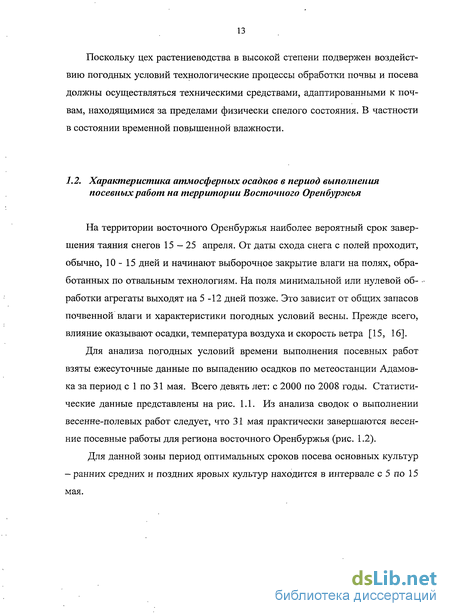 13

Поскольку цех растениеводства в высокой степени подвержен воздействию погодных условий технологические процессы обработки почвы и посева должны осуществляться техническими средствами, адаптированными к почвам, находящимися за пределами физически спелого состояния. В частности в состоянии временной повышенной влажности.

1.2. Характеристика атмосферных осадков в период выполнения посевных работ на территории Восточного Оренбуржья

На территории восточного Оренбуржья наиболее вероятный срок завершения таяния снегов 15 – 25 апреля. От даты схода снега с полей проходит, обычно, 10 - 15 дней и начинают выборочное закрытие влаги на полях, обработанных по отвальным технологиям. На поля минимальной или нулевой обработки агрегаты выходят на 5 -12 дней позже. Это зависит от общих запасов почвенной влаги и характеристики погодных условий весны. Прежде всего, влияние оказывают осадки, температура воздуха и скорость ветра [15, 16].

Для анализа погодных условий времени выполнения посевных работ взяты ежесуточные данные по выпадению осадков по метеостанции Адамовка за период с 1 по 31 мая. Всего девять лет: с 2000 по 2008 годы. Статистические данные представлены на рис. 1.1. Из анализа сводок о выполнении весенне-полевых работ следует, что 31 мая практически завершаются весенние посевные работы для региона восточного Оренбуржья (рис. 1.2).

Для данной зоны период оптимальных сроков посева основных культур – ранних средних и поздних яровых культур находится в интервале с 5 по 15 мая.

dsLib.net
библиотека диссертаций